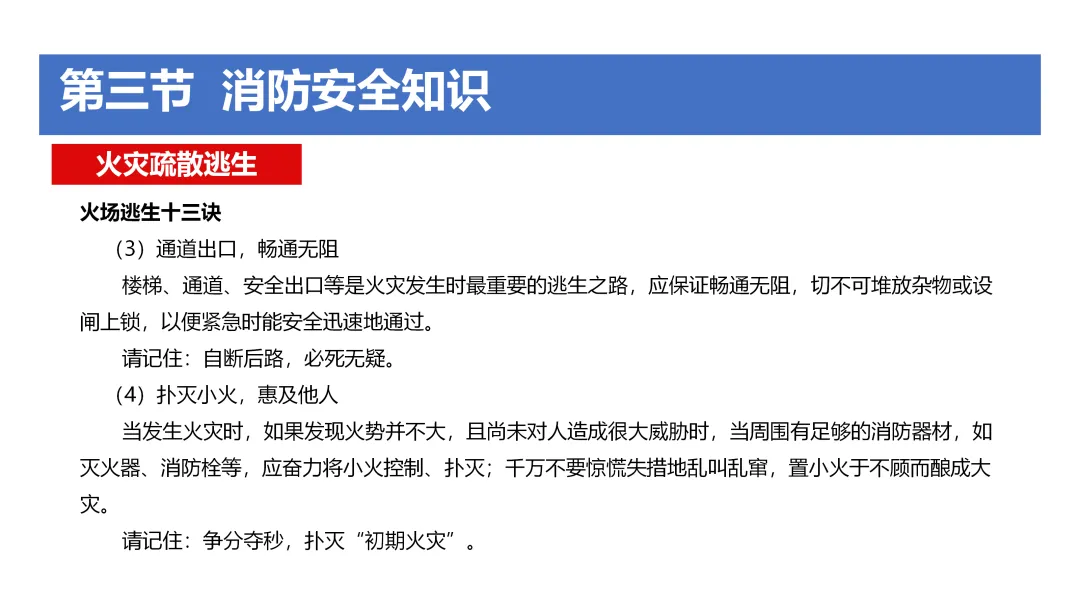 第三节 消防安全知识

火灾疏散逃生

火场逃生十三诀

（3）通道出口，畅通无阻

楼梯、通道、安全出口等是火灾发生时最重要的逃生之路，应保证畅通无阻，切不可堆放杂物或设闸上锁，以便紧急时能安全迅速地通过。

请记住：自断后路，必死无疑。

（4）扑灭小火，惠及他人

当发生火灾时，如果发现火势并不大，且尚未对人造成很大威胁时，当周围有足够的消防器材，如灭火器、消防栓等，应奋力将小火控制、扑灭；千万不要惊慌失措地乱叫乱窜，置小火于不顾而酿成大灾。

请记住：争分夺秒，扑灭“初期火灾”。